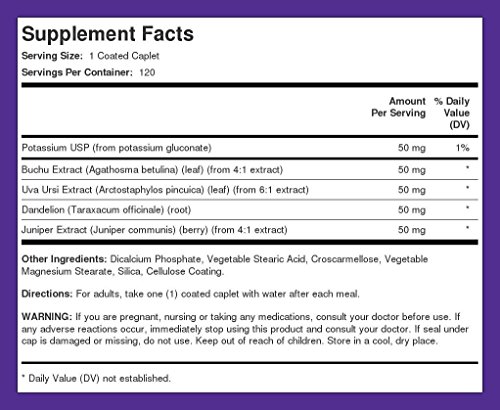 Supplement Facts

Serving Size: 1 Coated Caplet

Servings Per Container: 120

| | Amount Per Serving | % Daily Value (DV) |
|---|---|---|
| Potassium USP (from potassium gluconate) | 50 mg | 1% |
| Buchu Extract (Agathosma betulina) (leaf) (from 4:1 extract) | 50 mg | * |
| Uva Ursi Extract (Arctostaphylos pincuica) (leaf) (from 6:1 extract) | 50 mg | * |
| Dandelion (Taraxacum officinale) (root) | 50 mg | * |
| Juniper Extract (Juniper communis) (berry) (from 4:1 extract) | 50 mg | * |

Other Ingredients: Dicalcium Phosphate, Vegetable Stearic Acid, Croscarmellose, Vegetable Magnesium Stearate, Silica, Cellulose Coating.

Directions: For adults, take one (1) coated caplet with water after each meal.

WARNING: If you are pregnant, nursing or taking any medications, consult your doctor before use. If any adverse reactions occur, immediately stop using this product and consult your doctor. If seal under cap is damaged or missing, do not use. Keep out of reach of children. Store in a cool, dry place.

* Daily Value (DV) not established.